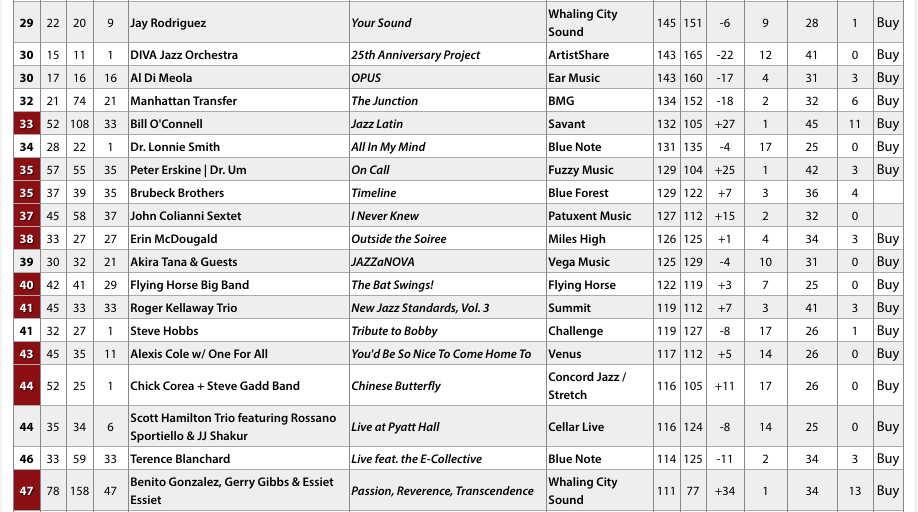 | 29 | 22 | 20 | 9 | Jay Rodriguez | Your Sound | Whaling City Sound | 145 | 151 | -6 | 9 | 28 | 1 | Buy |
|---|---|---|---|---|---|---|---|---|---|---|---|---|---|
| 30 | 15 | 11 | 1 | DIVA Jazz Orchestra | 25th Anniversary Project | ArtistShare | 143 | 165 | -22 | 12 | 41 | 0 | Buy |
| 30 | 17 | 16 | 16 | Al Di Meola | OPUS | Ear Music | 143 | 160 | -17 | 4 | 31 | 3 | Buy |
| 32 | 21 | 74 | 21 | Manhattan Transfer | The Junction | BMG | 134 | 152 | -18 | 2 | 32 | 6 | Buy |
| 33 | 52 | 108 | 33 | Bill O'Connell | Jazz Latin | Savant | 132 | 105 | +27 | 1 | 45 | 11 | Buy |
| 34 | 28 | 22 | 1 | Dr. Lonnie Smith | All In My Mind | Blue Note | 131 | 135 | -4 | 17 | 25 | 0 | Buy |
| 35 | 57 | 55 | 35 | Peter Erskine \| Dr. Um | On Call | Fuzzy Music | 129 | 104 | +25 | 1 | 42 | 3 | Buy |
| 35 | 37 | 39 | 35 | Brubeck Brothers | Timeline | Blue Forest | 129 | 122 | +7 | 3 | 36 | 4 | |
| 37 | 45 | 58 | 37 | John Colianni Sextet | I Never Knew | Patuxent Music | 127 | 112 | +15 | 2 | 32 | 0 | |
| 38 | 33 | 27 | 27 | Erin McDougald | Outside the Soiree | Miles High | 126 | 125 | +1 | 4 | 34 | 3 | Buy |
| 39 | 30 | 32 | 21 | Akira Tana & Guests | JAZZaNOVA | Vega Music | 125 | 129 | -4 | 10 | 31 | 0 | Buy |
| 40 | 42 | 41 | 29 | Flying Horse Big Band | The Bat Swings! | Flying Horse | 122 | 119 | +3 | 7 | 25 | 0 | Buy |
| 41 | 45 | 33 | 33 | Roger Kellaway Trio | New Jazz Standards, Vol. 3 | Summit | 119 | 112 | +7 | 3 | 41 | 3 | Buy |
| 41 | 32 | 27 | 1 | Steve Hobbs | Tribute to Bobby | Challenge | 119 | 127 | -8 | 17 | 26 | 1 | Buy |
| 43 | 45 | 35 | 11 | Alexis Cole w/ One For All | You'd Be So Nice To Come Home To | Venus | 117 | 112 | +5 | 14 | 26 | 0 | Buy |
| 44 | 52 | 25 | 1 | Chick Corea + Steve Gadd Band | Chinese Butterfly | Concord Jazz / Stretch | 116 | 105 | +11 | 17 | 26 | 0 | Buy |
| 44 | 35 | 34 | 6 | Scott Hamilton Trio featuring Rossano Sportiello & JJ Shakur | Live at Pyatt Hall | Cellar Live | 116 | 124 | -8 | 14 | 25 | 0 | Buy |
| 46 | 33 | 59 | 33 | Terence Blanchard | Live feat. the E-Collective | Blue Note | 114 | 125 | -11 | 2 | 34 | 3 | Buy |
| 47 | 78 | 158 | 47 | Benito Gonzalez, Gerry Gibbs & Essiet Essiet | Passion, Reverence, Transcendence | Whaling City Sound | 111 | 77 | +34 | 1 | 34 | 13 | Buy |